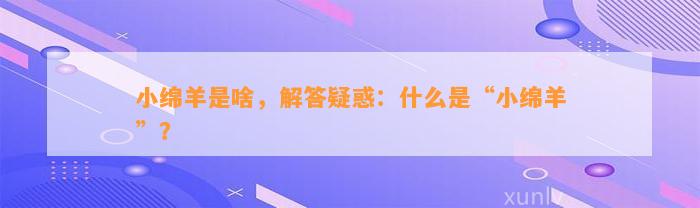 小绵羊是啥，解答疑惑：什么是“小绵羊”？

xunlv